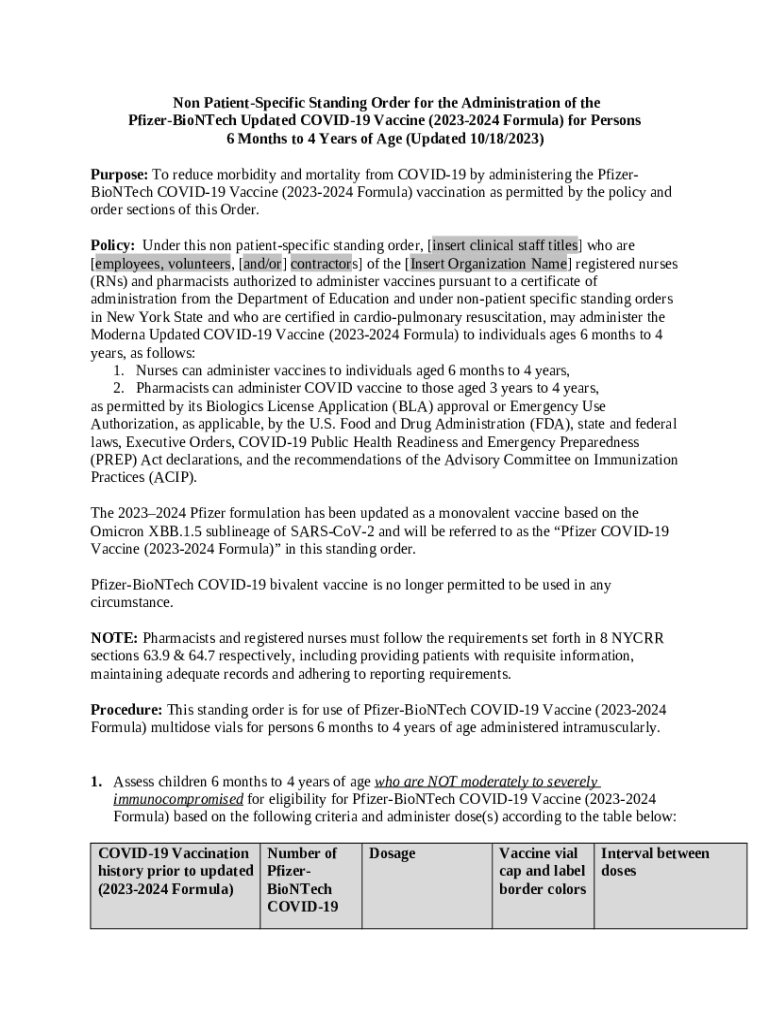 Non Patient-Specific Standing Order for the Administration of the Pfizer-BioNTech Updated COVID-19 Vaccine (2023-2024 Formula) for Persons 6 Months to 4 Years of Age (Updated 10/18/2023)

Purpose: To reduce morbidity and mortality from COVID-19 by administering the Pfizer-BioNTech COVID-19 Vaccine (2023-2024 Formula) vaccination as permitted by the policy and order sections of this Order.

Policy: Under this non patient-specific standing order, [insert clinical staff titles] who are [employees, volunteers, [and/or] contractors] of the [Insert Organization Name] registered nurses (RNs) and pharmacists authorized to administer vaccines pursuant to a certificate of administration from the Department of Education and under non-patient specific standing orders in New York State and who are certified in cardio-pulmonary resuscitation, may administer the Moderna Updated COVID-19 Vaccine (2023-2024 Formula) to individuals ages 6 months to 4 years, as follows:
1. Nurses can administer vaccines to individuals aged 6 months to 4 years,
2. Pharmacists can administer COVID vaccine to those aged 3 years to 4 years,
as permitted by its Biologics License Application (BLA) approval or Emergency Use Authorization, as applicable, by the U.S. Food and Drug Administration (FDA), state and federal laws, Executive Orders, COVID-19 Public Health Readiness and Emergency Preparedness (PREP) Act declarations, and the recommendations of the Advisory Committee on Immunization Practices (ACIP).

The 2023–2024 Pfizer formulation has been updated as a monovalent vaccine based on the Omicron XBB.1.5 sublineage of SARS-CoV-2 and will be referred to as the “Pfizer COVID-19 Vaccine (2023-2024 Formula)” in this standing order.

Pfizer-BioNTech COVID-19 bivalent vaccine is no longer permitted to be used in any circumstance.

NOTE: Pharmacists and registered nurses must follow the requirements set forth in 8 NYCRR sections 63.9 & 64.7 respectively, including providing patients with requisite information, maintaining adequate records and adhering to reporting requirements.

Procedure: This standing order is for use of Pfizer-BioNTech COVID-19 Vaccine (2023-2024 Formula) multidose vials for persons 6 months to 4 years of age administered intramuscularly.

1. Assess children 6 months to 4 years of age who are NOT moderately to severely immunocompromised for eligibility for Pfizer-BioNTech COVID-19 Vaccine (2023-2024 Formula) based on the following criteria and administer dose(s) according to the table below:

| COVID-19 Vaccination history prior to updated (2023-2024 Formula) | Number of Pfizer-BioNTech COVID-19 | Dosage | Vaccine vial cap and label border colors | Interval between doses |
|---|---|---|---|---|